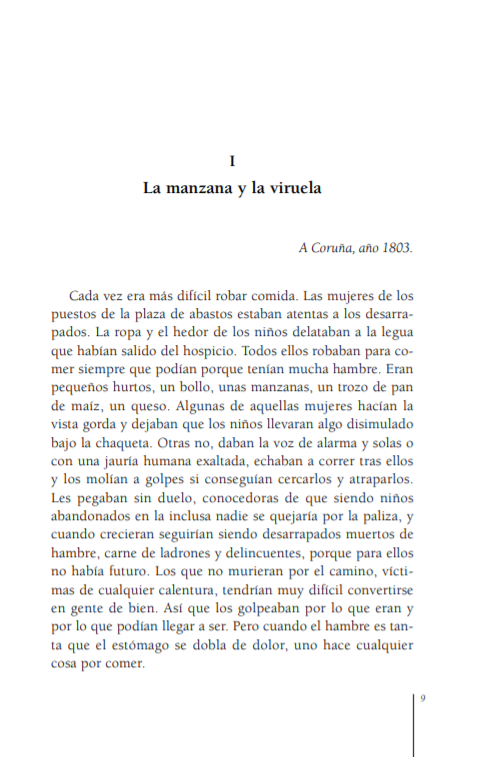 I

La manzana y la viruela

A Coruña, año 1803.

Cada vez era más difícil robar comida. Las mujeres de los puestos de la plaza de abastos estaban atentas a los desarrapados. La ropa y el hedor de los niños delataban a la legua que habían salido del hospicio. Todos ellos robaban para comer siempre que podían porque tenían mucha hambre. Eran pequeños hurtos, un bollo, unas manzanas, un trozo de pan de maíz, un queso. Algunas de aquellas mujeres hacían la vista gorda y dejaban que los niños llevaran algo disimulado bajo la chaqueta. Otras no, daban la voz de alarma y solas o con una jauría humana exaltada, echaban a correr tras ellos y los molían a golpes si conseguían cercarlos y atraparlos. Les pegaban sin duelo, conocedoras de que siendo niños abandonados en la inclusa nadie se quejaría por la paliza, y cuando crecieran seguirían siendo desarrapados muertos de hambre, carne de ladrones y delincuentes, porque para ellos no había futuro. Los que no murieran por el camino, víctimas de cualquier calentura, tendrían muy difícil convertirse en gente de bien. Así que los golpeaban por lo que eran y por lo que podían llegar a ser. Pero cuando el hambre es tanta que el estómago se dobla de dolor, uno hace cualquier cosa por comer.

9